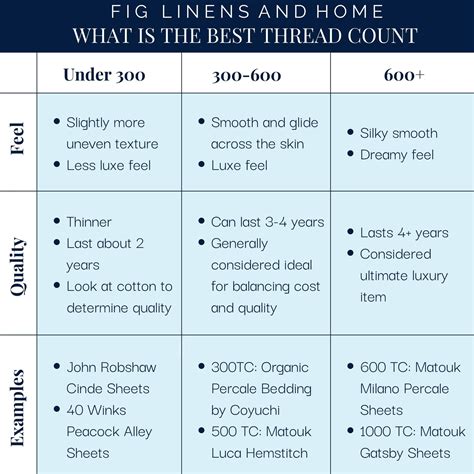 FIG LINENS AND HOME
WHAT IS THE BEST THREAD COUNT

| | Under 300 | 300-600 | 600+ |
|---|---|---|---|
| Feel | • Slightly more uneven texture • Less luxe feel | • Smooth and glide across the skin • Luxe feel | • Silky smooth • Dreamy feel |
| Quality | • Thinner • Last about 2 years • Look at cotton to determine quality | • Can last 3-4 years • Generally considered ideal for balancing cost and quality | • Lasts 4+ years • Considered ultimate luxury item |
| Examples | • John Robshaw Cinde Sheets • 40 Winks Peacock Alley Sheets | • 300TC: Organic Percale Bedding by Coyuchi • 500 TC: Matouk Luca Hemstitch | • 600 TC: Matouk Milano Percale Sheets • 1000 TC: Matouk Gatsby Sheets |